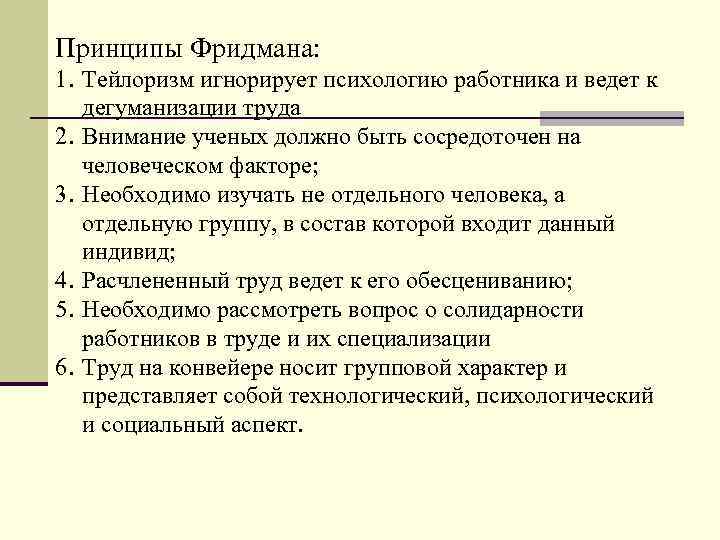 Принципы Фридмана:

1. Тейлоризм игнорирует психологию работника и ведет к дегуманизации труда
2. Внимание ученых должно быть сосредоточен на человеческом факторе;
3. Необходимо изучать не отдельного человека, а отдельную группу, в состав которой входит данный индивид;
4. Расчлененный труд ведет к его обесцениванию;
5. Необходимо рассмотреть вопрос о солидарности работников в труде и их специализации
6. Труд на конвейере носит групповой характер и представляет собой технологический, психологический и социальный аспект.